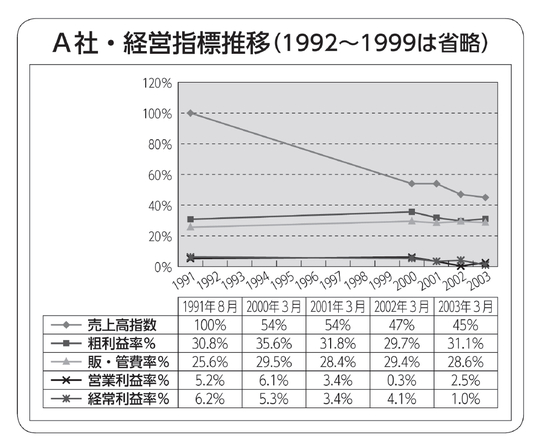 A社・経営指標推移（1992～1999は省略）

120%
100%
80%
60%
40%
20%
0%

1991 1992 1993 1994 1995 1996 1997 1998 1999 2000 2001 2002 2003

| | 1991年8月 | 2000年3月 | 2001年3月 | 2002年3月 | 2003年3月 |
|---|---|---|---|---|---|
| 売上高指数 | 100% | 54% | 54% | 47% | 45% |
| 粗利益率% | 30.8% | 35.6% | 31.8% | 29.7% | 31.1% |
| 販・管費率% | 25.6% | 29.5% | 28.4% | 29.4% | 28.6% |
| 営業利益率% | 5.2% | 6.1% | 3.4% | 0.3% | 2.5% |
| 経常利益率% | 6.2% | 5.3% | 3.4% | 4.1% | 1.0% |